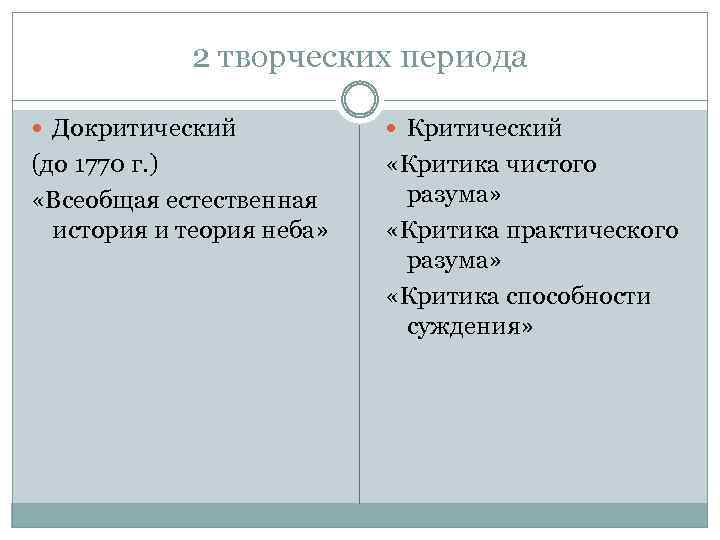 2 творческих периода

Докритический

(до 1770 г.)

«Всеобщая естественная история и теория неба»

Критический

«Критика чистого разума»

«Критика практического разума»

«Критика способности суждения»